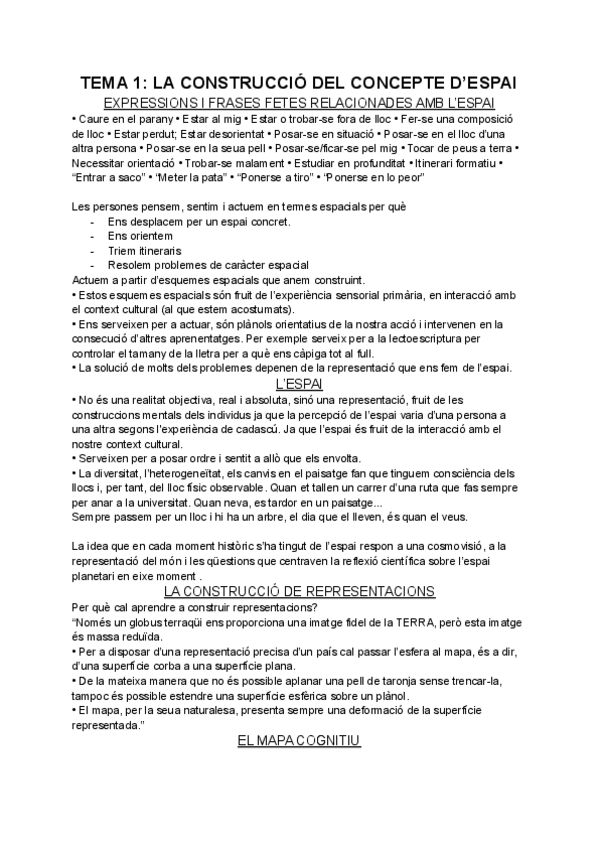 TEMA 1: LA CONSTRUCCIÓ DEL CONCEPTE D'ESPAI

EXPRESSIONS I FRASES FETES RELACIONADES AMB L'ESPAI

• Caure en el parany • Estar al mig • Estar o trobar-se fora de lloc • Fer-se una composició de lloc • Estar perdut; Estar desorientat • Posar-se en situació • Posar-se en el lloc d'una altra persona • Posar-se en la seua pell • Posar-se/ficar-se pel mig • Tocar de peus a terra • Necessitar orientació • Trobar-se malament • Estudiar en profunditat • Itinerari formatiu • "Entrar a saco" • "Meter la pata" • "Ponerse a tiro" • "Ponerse en lo peor"

Les persones pensem, sentim i actuem en termes espacials per què
- Ens desplacem per un espai concret.
- Ens orientem
- Triem itineraris
- Resolem problemes de caràcter espacial

Actuem a partir d'esquemes espacials que anem construint.
• Estos esquemes espacials són fruit de l'experiència sensorial primària, en interacció amb el context cultural (al que estem acostumats).
• Ens serveixen per a actuar, són plànols orientatius de la nostra acció i intervenen en la consecució d'altres aprenentatges. Per exemple serveix per a la lectoescriptura per controlar el tamany de la lletra per a què ens càpiga tot al full.
• La solució de molts dels problemes depenen de la representació que ens fem de l'espai.

L'ESPAI

• No és una realitat objectiva, real i absoluta, sinó una representació, fruit de les construccions mentals dels individus ja que la percepció de l'espai varia d'una persona a una altra segons l'experiència de cadascú. Ja que l'espai és fruit de la interacció amb el nostre context cultural.
• Serveixen per a posar ordre i sentit a allò que els envolta.
• La diversitat, l'heterogeneïtat, els canvis en el paisatge fan que tinguem consciència dels llocs i, per tant, del lloc físic observable. Quan et tallen un carrer d'una ruta que fas sempre per anar a la universitat. Quan neva, es tardor en un paisatge...
Sempre passem per un lloc i hi ha un arbre, el dia que el lleven, és quan el veus.

La idea que en cada moment històric s'ha tingut de l'espai respon a una cosmovisió, a la representació del món i les qüestions que centraven la reflexió científica sobre l'espai planetari en eixe moment .

LA CONSTRUCCIÓ DE REPRESENTACIONS

Per què cal aprendre a construir representacions?
"Només un globus terraqüi ens proporciona una imatge fidel de la TERRA, però esta imatge és massa reduïda.
• Per a disposar d'una representació precisa d'un país cal passar l'esfera al mapa, és a dir, d'una superfície corba a una superfície plana.
• De la mateixa manera que no és possible aplanar una pell de taronja sense trencar-la, tampoc és possible estendre una superfície esfèrica sobre un plànol.
• El mapa, per la seua naturalesa, presenta sempre una deformació de la superfície representada."

EL MAPA COGNITIU